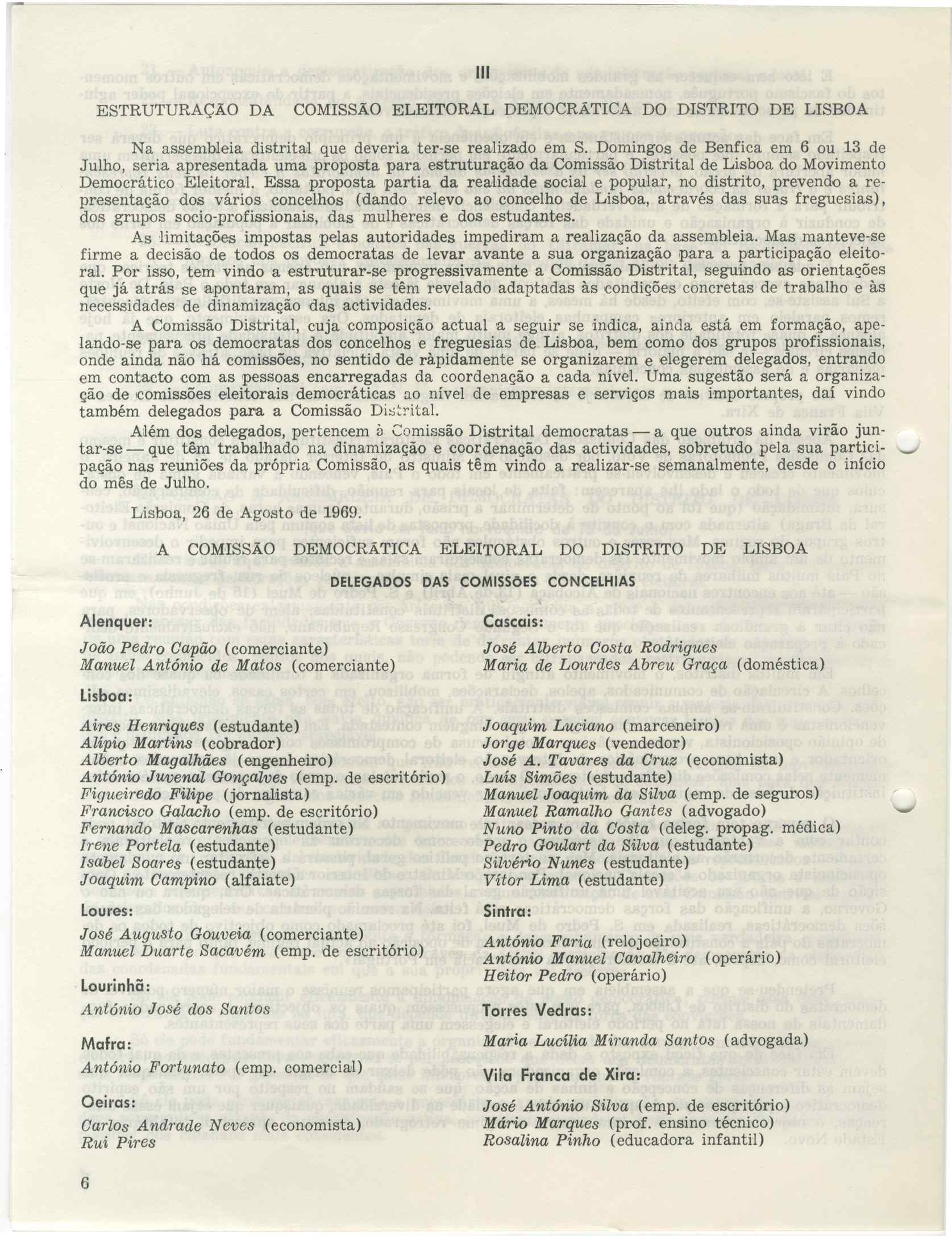 III

ESTRUTURAÇÃO DA COMISSÃO ELEITORAL DEMOCRÁTICA DO DISTRITO DE LISBOA

Na assembleia distrital que deveria ter-se realizado em S. Domingos de Benfica em 6 ou 13 de Julho, seria apresentada uma proposta para estruturação da Comissão Distrital de Lisboa do Movimento Democrático Eleitoral. Essa proposta partia da realidade social e popular, no distrito, prevendo a representação dos vários concelhos (dando relevo ao concelho de Lisboa, através das suas freguesias), dos grupos socio-profissionais, das mulheres e dos estudantes.

As limitações impostas pelas autoridades impediram a realização da assembleia. Mas manteve-se firme a decisão de todos os democratas de levar avante a sua organização para a participação eleitoral. Por isso, tem vindo a estruturar-se progressivamente a Comissão Distrital, seguindo as orientações que já atrás se apontaram, as quais se têm revelado adaptadas às condições concretas de trabalho e às necessidades de dinamização das actividades.

A Comissão Distrital, cuja composição actual a seguir se indica, ainda está em formação, apelando-se para os democratas dos concelhos e freguesias de Lisboa, bem como dos grupos profissionais, onde ainda não há comissões, no sentido de ràpidamente se organizarem e elegerem delegados, entrando em contacto com as pessoas encarregadas da coordenação a cada nível. Uma sugestão será a organização de comissões eleitorais democráticas ao nível de empresas e serviços mais importantes, daí vindo também delegados para a Comissão Distrital.

Além dos delegados, pertencem à Comissão Distrital democratas — a que outros ainda virão juntar-se — que têm trabalhado na dinamização e coordenação das actividades, sobretudo pela sua participação nas reuniões da própria Comissão, as quais têm vindo a realizar-se semanalmente, desde o início do mês de Julho.

Lisboa, 26 de Agosto de 1969.

A COMISSÃO DEMOCRÁTICA ELEITORAL DO DISTRITO DE LISBOA

DELEGADOS DAS COMISSÕES CONCELHIAS

Alenquer:
João Pedro Capão (comerciante)
Manuel António de Matos (comerciante)

Lisboa:
Aires Henriques (estudante)
Alípio Martins (cobrador)
Alberto Magalhães (engenheiro)
António Juvenal Gonçalves (emp. de escritório)
Figueiredo Filipe (jornalista)
Francisco Galacho (emp. de escritório)
Fernando Mascarenhas (estudante)
Irene Portela (estudante)
Isabel Soares (estudante)
Joaquim Campino (alfaiate)

Loures:
José Augusto Gouveia (comerciante)
Manuel Duarte Sacavém (emp. de escritório)

Lourinhã:
António José dos Santos

Mafra:
António Fortunato (emp. comercial)

Oeiras:
Carlos Andrade Neves (economista)
Rui Pires

Cascais:
José Alberto Costa Rodrigues
Maria de Lourdes Abreu Graça (doméstica)

Joaquim Luciano (marceneiro)
Jorge Marques (vendedor)
José A. Tavares da Cruz (economista)
Luís Simões (estudante)
Manuel Joaquim da Silva (emp. de seguros)
Manuel Ramalho Gantes (advogado)
Nuno Pinto da Costa (deleg. propag. médica)
Pedro Goulart da Silva (estudante)
Silvério Nunes (estudante)
Vítor Lima (estudante)

Sintra:
António Faria (relojoeiro)
António Manuel Cavalheiro (operário)
Heitor Pedro (operário)

Torres Vedras:
Maria Lucília Miranda Santos (advogada)

Vila Franca de Xira:
José António Silva (emp. de escritório)
Mário Marques (prof. ensino técnico)
Rosalina Pinho (educadora infantil)

6